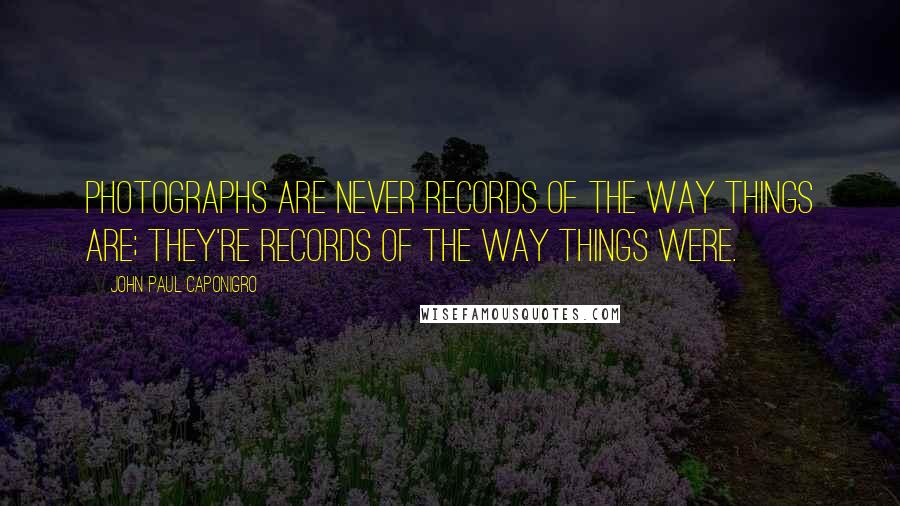 PHOTOGRAPHS ARE NEVER RECORDS OF THE WAY THINGS ARE; THEY'RE RECORDS OF THE WAY THINGS WERE.

JOHN PAUL CAPONIGRO

WISEFAMOUSQUOTES.COM